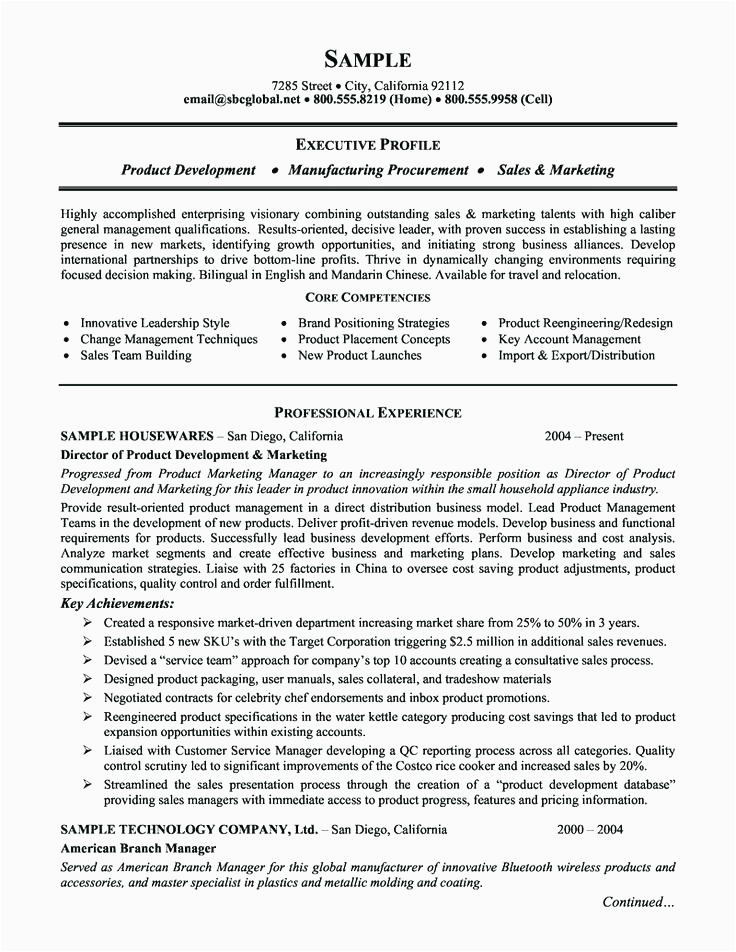 SAMPLE

7285 Street • City, California 92112
email@sbcglobal.net • 800.555.8219 (Home) • 800.555.9958 (Cell)

EXECUTIVE PROFILE

Product Development • Manufacturing Procurement • Sales & Marketing

Highly accomplished enterprising visionary combining outstanding sales & marketing talents with high caliber general management qualifications. Results-oriented, decisive leader, with proven success in establishing a lasting presence in new markets, identifying growth opportunities, and initiating strong business alliances. Develop international partnerships to drive bottom-line profits. Thrive in dynamically changing environments requiring focused decision making. Bilingual in English and Mandarin Chinese. Available for travel and relocation.

CORE COMPETENCIES

• Innovative Leadership Style
• Change Management Techniques
• Sales Team Building

• Brand Positioning Strategies
• Product Placement Concepts
• New Product Launches

• Product Reengineering/Redesign
• Key Account Management
• Import & Export/Distribution

PROFESSIONAL EXPERIENCE

SAMPLE HOUSEWARES – San Diego, California 2004 – Present
Director of Product Development & Marketing
Progressed from Product Marketing Manager to an increasingly responsible position as Director of Product Development and Marketing for this leader in product innovation within the small household appliance industry.
Provide result-oriented product management in a direct distribution business model. Lead Product Management Teams in the development of new products. Deliver profit-driven revenue models. Develop business and functional requirements for products. Successfully lead business development efforts. Perform business and cost analysis. Analyze market segments and create effective business and marketing plans. Develop marketing and sales communication strategies. Liaise with 25 factories in China to oversee cost saving product adjustments, product specifications, quality control and order fulfillment.
Key Achievements:
➢ Created a responsive market-driven department increasing market share from 25% to 50% in 3 years.
➢ Established 5 new SKU's with the Target Corporation triggering $2.5 million in additional sales revenues.
➢ Devised a "service team" approach for company's top 10 accounts creating a consultative sales process.
➢ Designed product packaging, user manuals, sales collateral, and tradeshow materials
➢ Negotiated contracts for celebrity chef endorsements and inbox product promotions.
➢ Reengineered product specifications in the water kettle category producing cost savings that led to product expansion opportunities within existing accounts.
➢ Liaised with Customer Service Manager developing a QC reporting process across all categories. Quality control scrutiny led to significant improvements of the Costco rice cooker and increased sales by 20%.
➢ Streamlined the sales presentation process through the creation of a "product development database" providing sales managers with immediate access to product progress, features and pricing information.

SAMPLE TECHNOLOGY COMPANY, Ltd. – San Diego, California 2000 – 2004
American Branch Manager
Served as American Branch Manager for this global manufacturer of innovative Bluetooth wireless products and accessories, and master specialist in plastics and metallic molding and coating.

Continued…